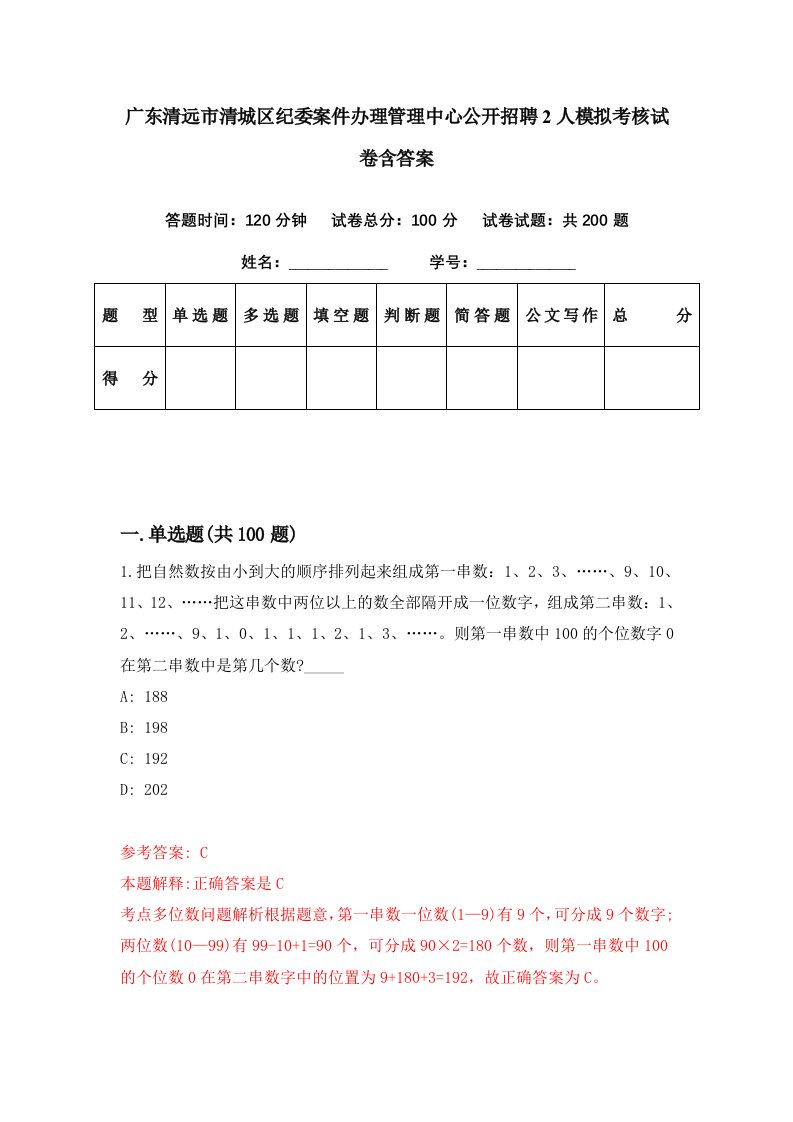 广东清远市清城区纪委案件办理管理中心公开招聘2人模拟考核试卷含答案

答题时间：120分钟　试卷总分：100分　试卷试题：共200题

姓名：____________　学号：____________

| 题　型 | 单选题 | 多选题 | 填空题 | 判断题 | 简答题 | 公文写作 | 总　分 |
|---|---|---|---|---|---|---|---|
| 得　分 | | | | | | | |

一.单选题(共100题)

1.把自然数按由小到大的顺序排列起来组成第一串数：1、2、3、……、9、10、11、12、……把这串数中两位以上的数全部隔开成一位数字，组成第二串数：1、2、……、9、1、0、1、1、1、2、1、3、……。则第一串数中100的个位数字0在第二串数中是第几个数?_____

A: 188

B: 198

C: 192

D: 202

参考答案: C

本题解释:正确答案是C

考点多位数问题解析根据题意，第一串数一位数(1—9)有9个，可分成9个数字;两位数(10—99)有99-10+1=90个，可分成90×2=180个数，则第一串数中100的个位数0在第二串数字中的位置为9+180+3=192，故正确答案为C。